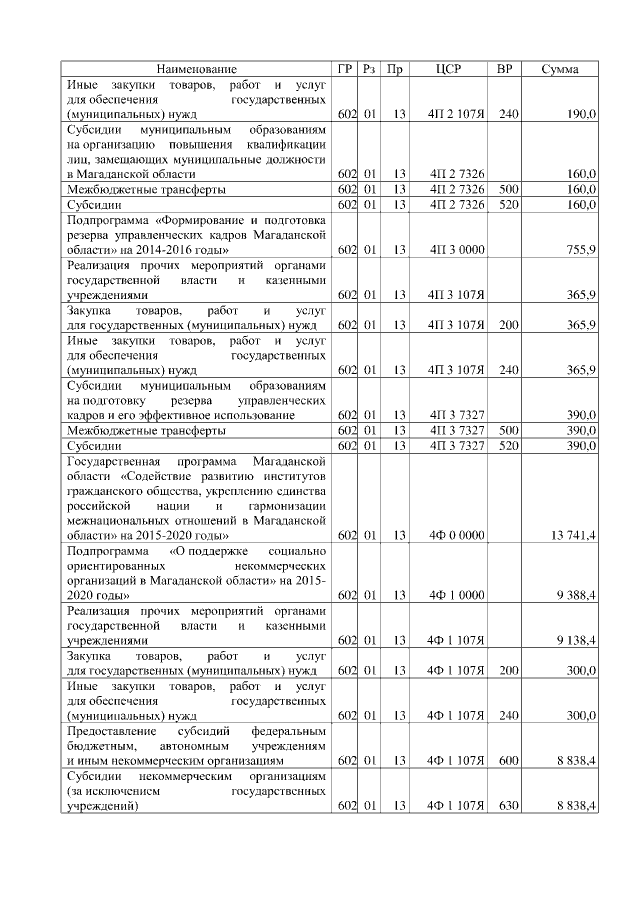 | Наименование | ГР | Рз | Пр | ЦСР | ВР | Сумма |
|---|---|---|---|---|---|---|
| Иные закупки товаров, работ и услуг для обеспечения государственных (муниципальных) нужд | 602 | 01 | 13 | 4П 2 107Я | 240 | 190,0 |
| Субсидии муниципальным образованиям на организацию повышения квалификации лиц, замещающих муниципальные должности в Магаданской области | 602 | 01 | 13 | 4П 2 7326 | | 160,0 |
| Межбюджетные трансферты | 602 | 01 | 13 | 4П 2 7326 | 500 | 160,0 |
| Субсидии | 602 | 01 | 13 | 4П 2 7326 | 520 | 160,0 |
| Подпрограмма «Формирование и подготовка резерва управленческих кадров Магаданской области» на 2014-2016 годы» | 602 | 01 | 13 | 4П 3 0000 | | 755,9 |
| Реализация прочих мероприятий органами государственной власти и казенными учреждениями | 602 | 01 | 13 | 4П 3 107Я | | 365,9 |
| Закупка товаров, работ и услуг для государственных (муниципальных) нужд | 602 | 01 | 13 | 4П 3 107Я | 200 | 365,9 |
| Иные закупки товаров, работ и услуг для обеспечения государственных (муниципальных) нужд | 602 | 01 | 13 | 4П 3 107Я | 240 | 365,9 |
| Субсидии муниципальным образованиям на подготовку резерва управленческих кадров и его эффективное использование | 602 | 01 | 13 | 4П 3 7327 | | 390,0 |
| Межбюджетные трансферты | 602 | 01 | 13 | 4П 3 7327 | 500 | 390,0 |
| Субсидии | 602 | 01 | 13 | 4П 3 7327 | 520 | 390,0 |
| Государственная программа Магаданской области «Содействие развитию институтов гражданского общества, укреплению единства российской нации и гармонизации межнациональных отношений в Магаданской области» на 2015-2020 годы» | 602 | 01 | 13 | 4Ф 0 0000 | | 13 741,4 |
| Подпрограмма «О поддержке социально ориентированных некоммерческих организаций в Магаданской области» на 2015-2020 годы» | 602 | 01 | 13 | 4Ф 1 0000 | | 9 388,4 |
| Реализация прочих мероприятий органами государственной власти и казенными учреждениями | 602 | 01 | 13 | 4Ф 1 107Я | | 9 138,4 |
| Закупка товаров, работ и услуг для государственных (муниципальных) нужд | 602 | 01 | 13 | 4Ф 1 107Я | 200 | 300,0 |
| Иные закупки товаров, работ и услуг для обеспечения государственных (муниципальных) нужд | 602 | 01 | 13 | 4Ф 1 107Я | 240 | 300,0 |
| Предоставление субсидий федеральным бюджетным, автономным учреждениям и иным некоммерческим организациям | 602 | 01 | 13 | 4Ф 1 107Я | 600 | 8 838,4 |
| Субсидии некоммерческим организациям (за исключением государственных учреждений) | 602 | 01 | 13 | 4Ф 1 107Я | 630 | 8 838,4 |